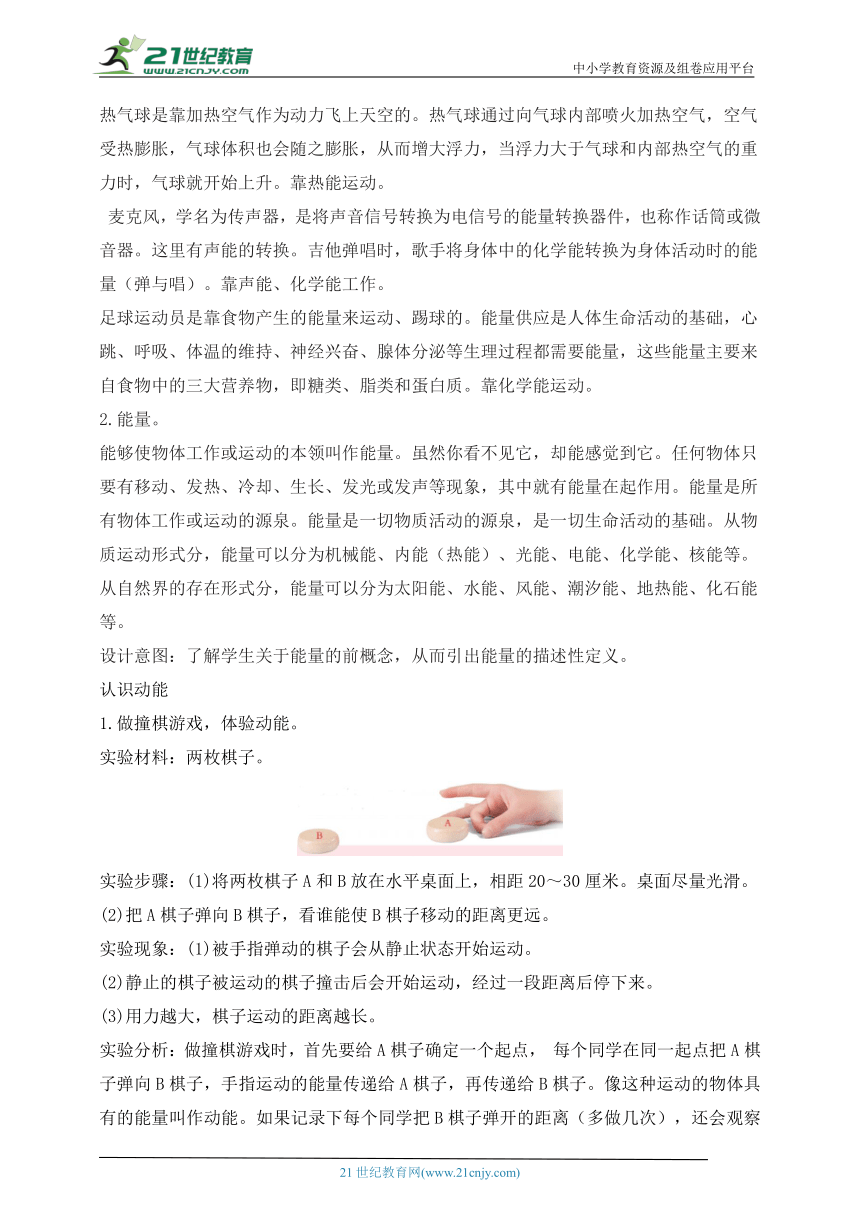 21世纪教育
www.21cnjy.com
中小学教育资源及组卷应用平台

热气球是靠加热空气作为动力飞上天空的。热气球通过向气球内部喷火加热空气，空气受热膨胀，气球体积也会随之膨胀，从而增大浮力，当浮力大于气球和内部热空气的重力时，气球就开始上升。靠热能运动。

麦克风，学名为传声器，是将声音信号转换为电信号的能量转换器件，也称作话筒或微音器。这里有声能的转换。吉他弹唱时，歌手将身体中的化学能转换为身体活动时的能量（弹与唱）。靠声能、化学能工作。

足球运动员是靠食物产生的能量来运动、踢球的。能量供应是人体生命活动的基础，心跳、呼吸、体温的维持、神经兴奋、腺体分泌等生理过程都需要能量，这些能量主要来自食物中的三大营养物，即糖类、脂类和蛋白质。靠化学能运动。

2.能量。

能够使物体工作或运动的本领叫作能量。虽然你看不见它，却能感觉到它。任何物体只要有移动、发热、冷却、生长、发光或发声等现象，其中就有能量在起作用。能量是所有物体工作或运动的源泉。能量是一切物质活动的源泉，是一切生命活动的基础。从物质运动形式分，能量可以分为机械能、内能（热能）、光能、电能、化学能、核能等。从自然界的存在形式分，能量可以分为太阳能、水能、风能、潮汐能、地热能、化石能等。

设计意图：了解学生关于能量的前概念，从而引出能量的描述性定义。

认识动能

1.做撞棋游戏，体验动能。

实验材料：两枚棋子。

B A

实验步骤：(1)将两枚棋子A和B放在水平桌面上，相距20～30厘米。桌面尽量光滑。

(2)把A棋子弹向B棋子，看谁能使B棋子移动的距离更远。

实验现象：(1)被手指弹动的棋子会从静止状态开始运动。

(2)静止的棋子被运动的棋子撞击后会开始运动，经过一段距离后停下来。

(3)用力越大，棋子运动的距离越长。

实验分析：做撞棋游戏时，首先要给A棋子确定一个起点， 每个同学在同一起点把A棋子弹向B棋子，手指运动的能量传递给A棋子，再传递给B棋子。像这种运动的物体具有的能量叫作动能。如果记录下每个同学把B棋子弹开的距离（多做几次），还会观察

21世纪教育网(www.21cnjy.com)